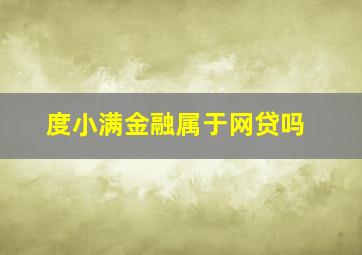 度小满金融属于网贷吗